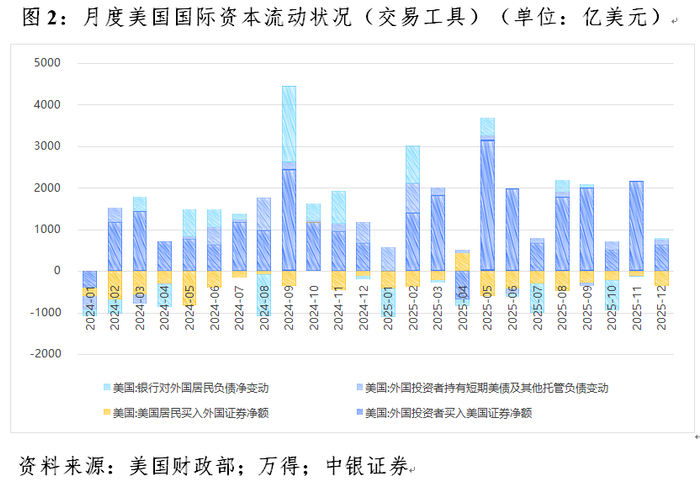 图 2：月度美国国际资本流动状况（交易工具）（单位：亿美元）

5000
4000
3000
2000
1000
0
-1000
-2000

2024-01
2024-02
2024-03
2024-04
2024-05
2024-06
2024-07
2024-08
2024-09
2024-10
2024-11
2024-12
2025-01
2025-02
2025-03
2025-04
2025-05
2025-06
2025-07
2025-08
2025-09
2025-10
2025-11
2025-12

美国:银行对外国居民负债净变动
美国:外国投资者持有短期美债及其他托管负债变动
美国:美国居民买入外国证券净额
美国:外国投资者买入美国证券净额

资料来源：美国财政部；万得；中银证券